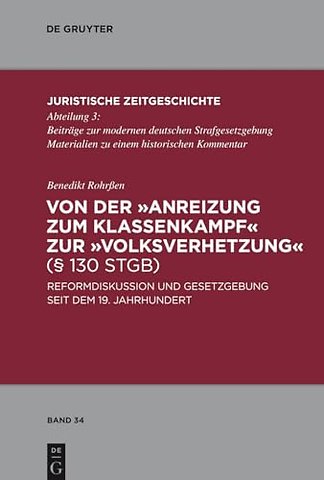 DE GRUYTER

JURISTISCHE ZEITGESCHICHTE
Abteilung 3:
Beiträge zur modernen deutschen Strafgesetzgebung
Materialien zu einem historischen Kommentar

Benedikt Rohrßen
VON DER »ANREIZUNG ZUM KLASSENKAMPF« ZUR »VOLKSVERHETZUNG« (§ 130 STGB)
REFORMDISKUSSION UND GESETZGEBUNG SEIT DEM 19. JAHRHUNDERT

BAND 34

DE
G